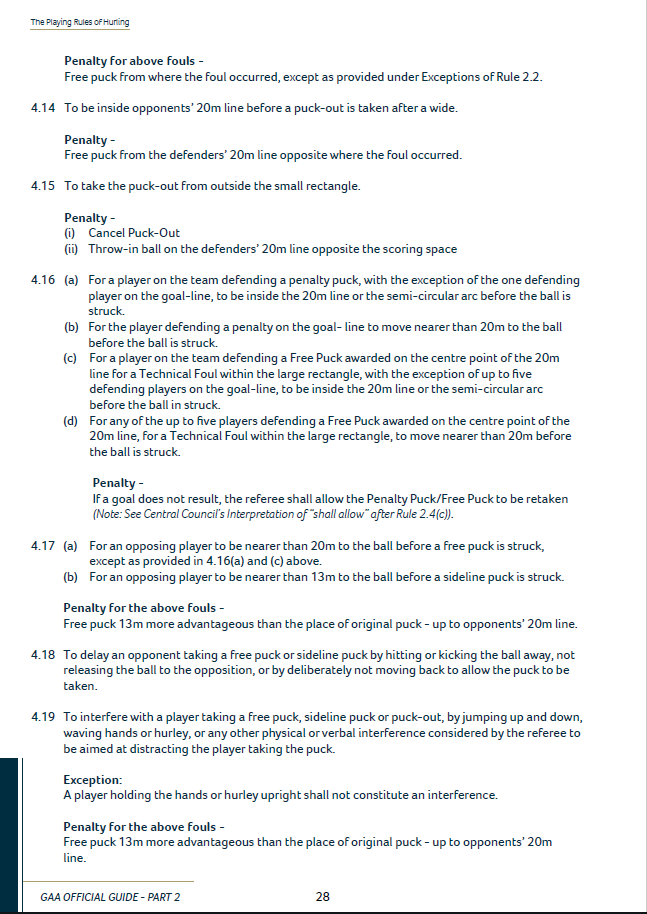 The Playing Rules of Hurling

Penalty for above fouls -
Free puck from where the foul occurred, except as provided under Exceptions of Rule 2.2.

4.14 To be inside opponents' 20m line before a puck-out is taken after a wide.

Penalty -
Free puck from the defenders' 20m line opposite where the foul occurred.

4.15 To take the puck-out from outside the small rectangle.

Penalty -
(i) Cancel Puck-Out
(ii) Throw-in ball on the defenders' 20m line opposite the scoring space

4.16 (a) For a player on the team defending a penalty puck, with the exception of the one defending player on the goal-line, to be inside the 20m line or the semi-circular arc before the ball is struck.
(b) For the player defending a penalty on the goal- line to move nearer than 20m to the ball before the ball is struck.
(c) For a player on the team defending a Free Puck awarded on the centre point of the 20m line for a Technical Foul within the large rectangle, with the exception of up to five defending players on the goal-line, to be inside the 20m line or the semi-circular arc before the ball in struck.
(d) For any of the up to five players defending a Free Puck awarded on the centre point of the 20m line, for a Technical Foul within the large rectangle, to move nearer than 20m before the ball is struck.

Penalty -
If a goal does not result, the referee shall allow the Penalty Puck/Free Puck to be retaken
(Note: See Central Council's Interpretation of "shall allow" after Rule 2.4(c)).

4.17 (a) For an opposing player to be nearer than 20m to the ball before a free puck is struck, except as provided in 4.16(a) and (c) above.
(b) For an opposing player to be nearer than 13m to the ball before a sideline puck is struck.

Penalty for the above fouls -
Free puck 13m more advantageous than the place of original puck - up to opponents' 20m line.

4.18 To delay an opponent taking a free puck or sideline puck by hitting or kicking the ball away, not releasing the ball to the opposition, or by deliberately not moving back to allow the puck to be taken.

4.19 To interfere with a player taking a free puck, sideline puck or puck-out, by jumping up and down, waving hands or hurley, or any other physical or verbal interference considered by the referee to be aimed at distracting the player taking the puck.

Exception:
A player holding the hands or hurley upright shall not constitute an interference.

Penalty for the above fouls -
Free puck 13m more advantageous than the place of original puck - up to opponents' 20m line.

GAA OFFICIAL GUIDE - PART 2 28